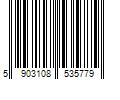 5 903108 535779